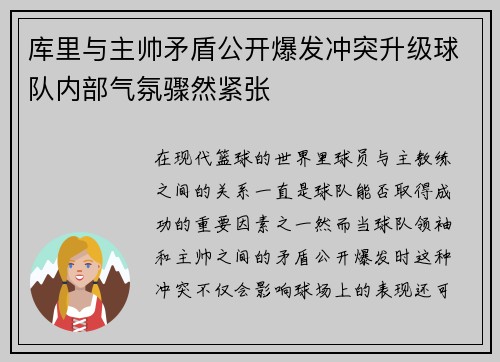 库里与主帅矛盾公开爆发冲突升级球队内部气氛骤然紧张

在现代篮球的世界里球员与主教练之间的关系一直是球队能否取得成功的重要因素之一然而当球队领袖和主帅之间的矛盾公开爆发时这种冲突不仅会影响球场上的表现还可